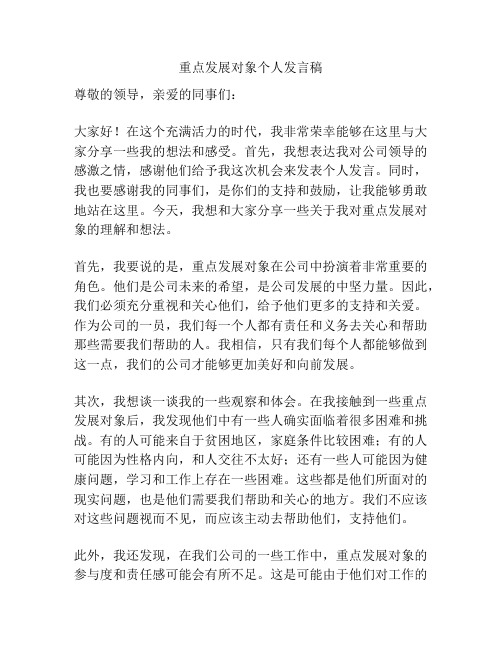 重点发展对象个人发言稿

尊敬的领导，亲爱的同事们：

大家好！在这个充满活力的时代，我非常荣幸能够在这里与大家分享一些我的想法和感受。首先，我想表达我对公司领导的感激之情，感谢他们给予我这次机会来发表个人发言。同时，我也要感谢我的同事们，是你们的支持和鼓励，让我能够勇敢地站在这里。今天，我想和大家分享一些关于我对重点发展对象的理解和想法。

首先，我要说的是，重点发展对象在公司中扮演着非常重要的角色。他们是公司未来的希望，是公司发展的中坚力量。因此，我们必须充分重视和关心他们，给予他们更多的支持和关爱。作为公司的一员，我们每一个人都有责任和义务去关心和帮助那些需要我们帮助的人。我相信，只有我们每个人都能够做到这一点，我们的公司才能够更加美好和向前发展。

其次，我想谈一谈我的一些观察和体会。在我接触到一些重点发展对象后，我发现他们中有一些人确实面临着很多困难和挑战。有的人可能来自于贫困地区，家庭条件比较困难；有的人可能因为性格内向，和人交往不太好；还有一些人可能因为健康问题，学习和工作上存在一些困难。这些都是他们所面对的现实问题，也是他们需要我们帮助和关心的地方。我们不应该对这些问题视而不见，而应该主动去帮助他们，支持他们。

此外，我还发现，在我们公司的一些工作中，重点发展对象的参与度和责任感可能会有所不足。这是可能由于他们对工作的